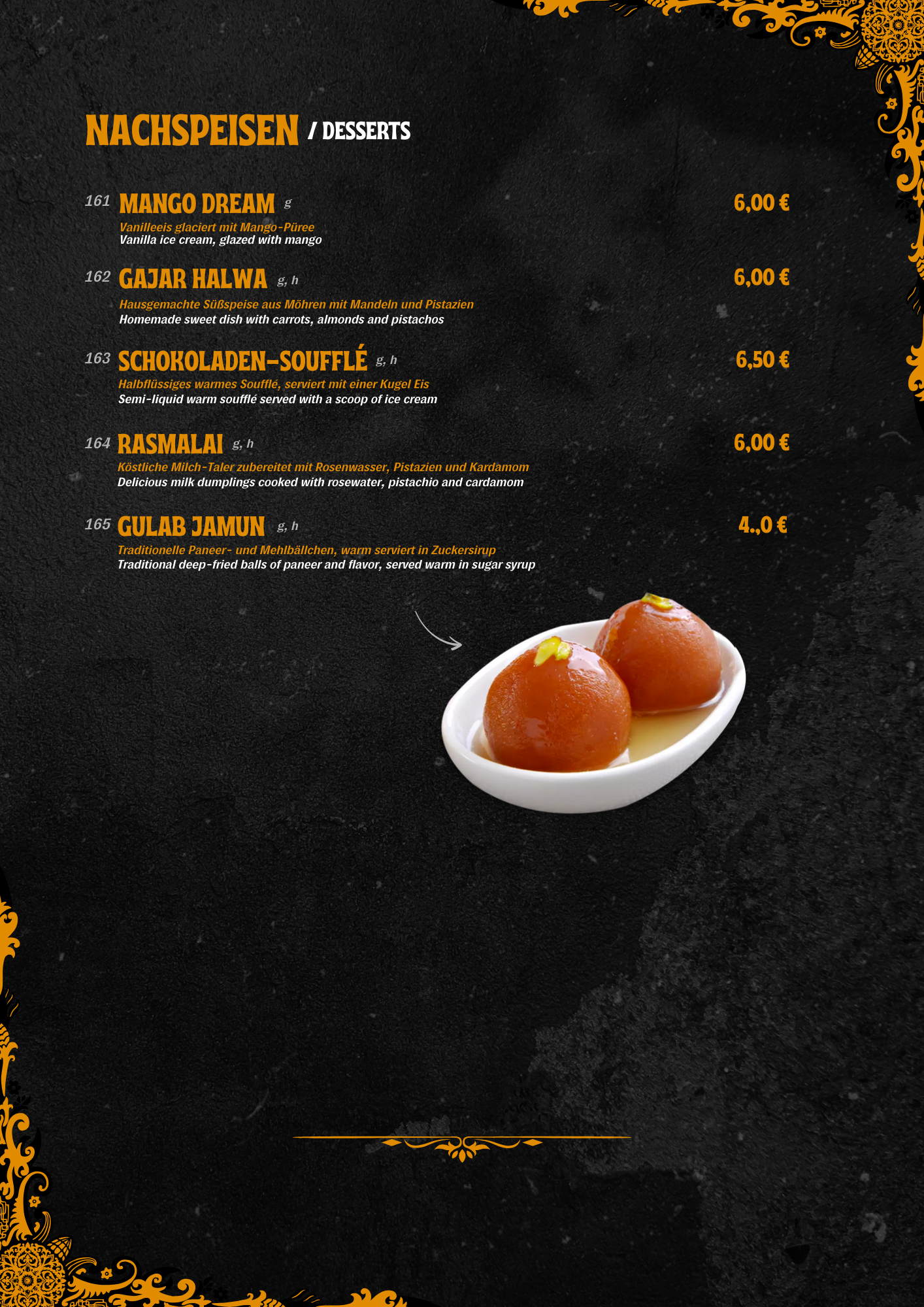 NACHSPEISEN / DESSERTS

161 MANGO DREAM g
6,00 €
Vanilleeis glaciert mit Mango-Püree
Vanilla ice cream, glazed with mango

162 GAJAR HALWA g, h
6,00 €
Hausgemachte Süßspeise aus Möhren mit Mandeln und Pistazien
Homemade sweet dish with carrots, almonds and pistachos

163 SCHOKOLADEN-SOUFFLÉ g, h
6,50 €
Halbflüssiges warmes Soufflé, serviert mit einer Kugel Eis
Semi-liquid warm soufflé served with a scoop of ice cream

164 RASMALAI g, h
6,00 €
Köstliche Milch-Taler zubereitet mit Rosenwasser, Pistazien und Kardamom
Delicious milk dumplings cooked with rosewater, pistachio and cardamom

165 GULAB JAMUN g, h
4.,0 €
Traditionelle Paneer- und Mehlbällchen, warm serviert in Zuckersirup
Traditional deep-fried balls of paneer and flavor, served warm in sugar syrup